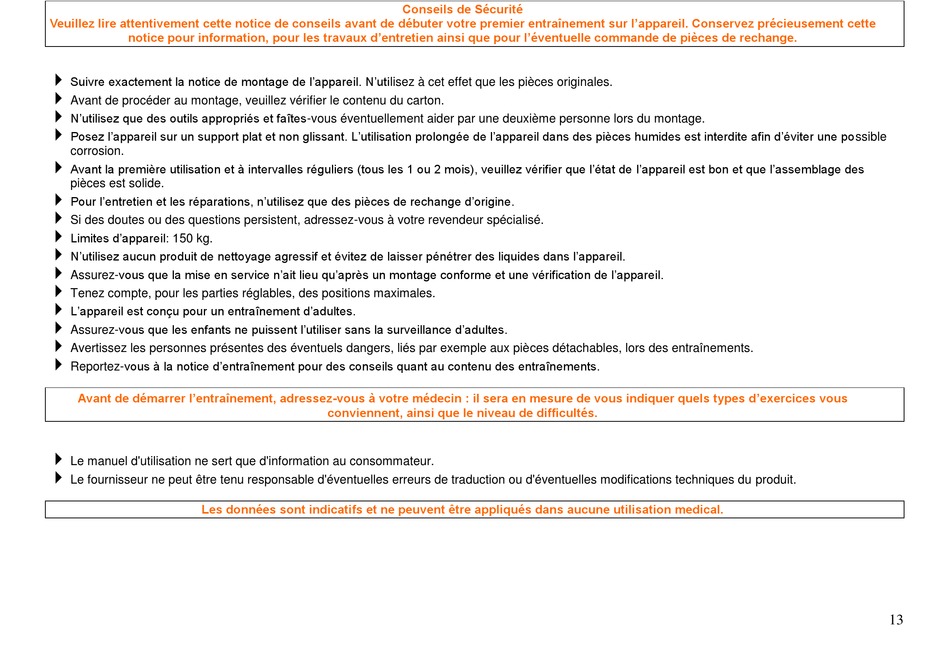 Conseils de Sécurité
Veuillez lire attentivement cette notice de conseils avant de débuter votre premier entraînement sur l'appareil. Conservez précieusement cette notice pour information, pour les travaux d'entretien ainsi que pour l'éventuelle commande de pièces de rechange.

Suivre exactement la notice de montage de l'appareil. N'utilisez à cet effet que les pièces originales.
Avant de procéder au montage, veuillez vérifier le contenu du carton.
N'utilisez que des outils appropriés et faîtes-vous éventuellement aider par une deuxième personne lors du montage.
Posez l'appareil sur un support plat et non glissant. L'utilisation prolongée de l'appareil dans des pièces humides est interdite afin d'éviter une possible corrosion.
Avant la première utilisation et à intervalles réguliers (tous les 1 ou 2 mois), veuillez vérifier que l'état de l'appareil est bon et que l'assemblage des pièces est solide.
Pour l'entretien et les réparations, n'utilisez que des pièces de rechange d'origine.
Si des doutes ou des questions persistent, adressez-vous à votre revendeur spécialisé.
Limites d'appareil: 150 kg.
N'utilisez aucun produit de nettoyage agressif et évitez de laisser pénétrer des liquides dans l'appareil.
Assurez-vous que la mise en service n'ait lieu qu'après un montage conforme et une vérification de l'appareil.
Tenez compte, pour les parties réglables, des positions maximales.
L'appareil est conçu pour un entraînement d'adultes.
Assurez-vous que les enfants ne puissent l'utiliser sans la surveillance d'adultes.
Avertissez les personnes présentes des éventuels dangers, liés par exemple aux pièces détachables, lors des entraînements.
Reportez-vous à la notice d'entraînement pour des conseils quant au contenu des entraînements.

Avant de démarrer l'entraînement, adressez-vous à votre médecin : il sera en mesure de vous indiquer quels types d'exercices vous conviennent, ainsi que le niveau de difficultés.

Le manuel d'utilisation ne sert que d'information au consommateur.
Le fournisseur ne peut être tenu responsable d'éventuelles erreurs de traduction ou d'éventuelles modifications techniques du produit.

Les données sont indicatifs et ne peuvent être appliqués dans aucune utilisation medical.

13